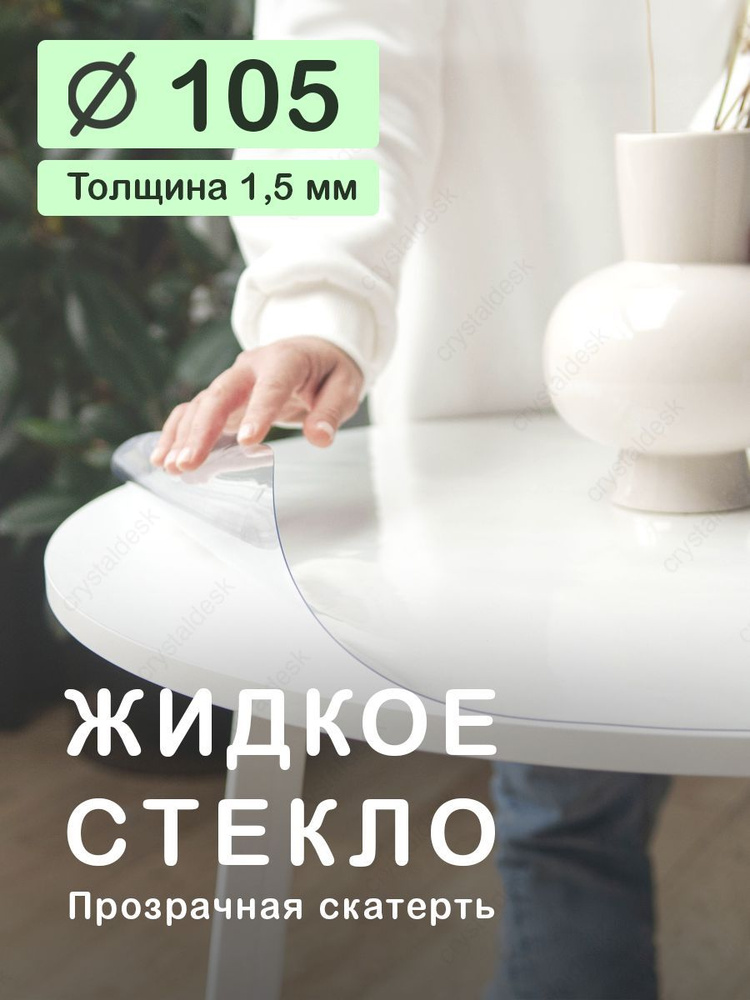 Ø 105

Толщина 1,5 мм

crystaldesk

ЖИДКОЕ СТЕКЛО

Прозрачная скатерть